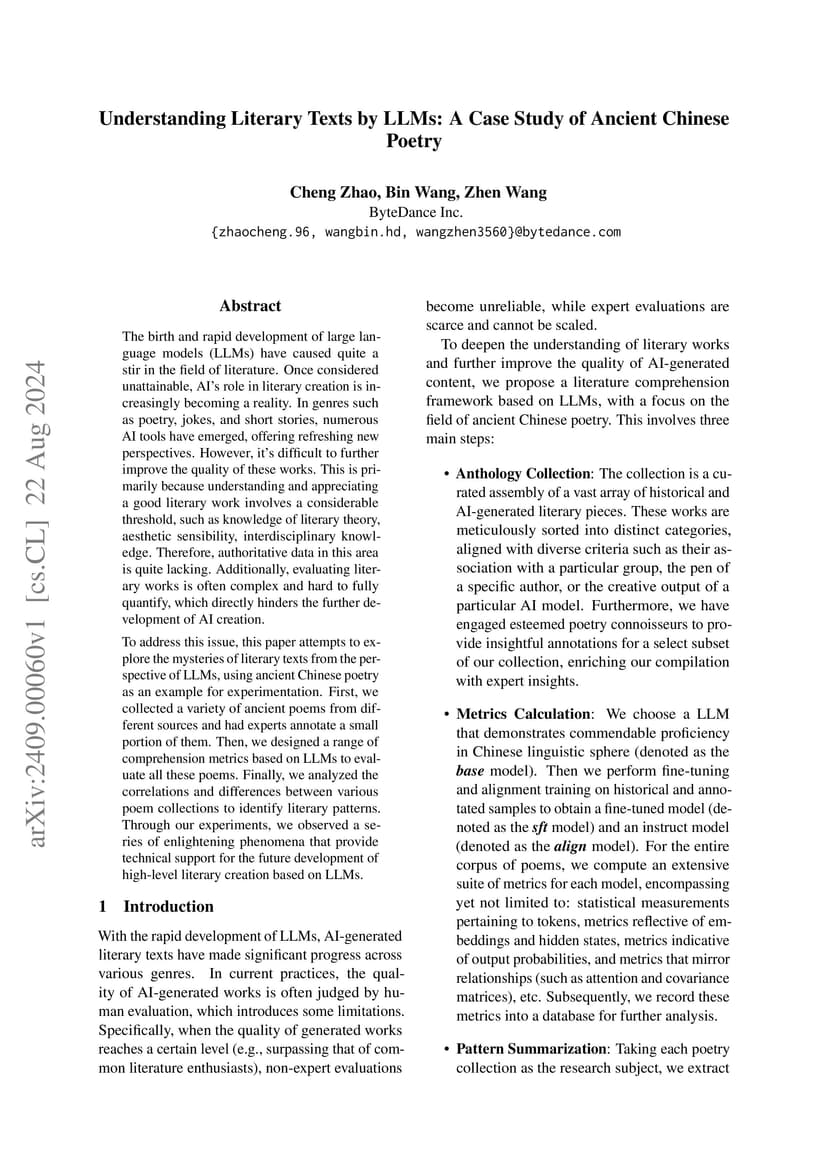 Understanding Literary Texts by LLMs: A Case Study of Ancient Chinese Poetry

Cheng Zhao, Bin Wang, Zhen Wang
ByteDance Inc.
{zhaocheng.96, wangbin.hd, wangzhen3560}@bytedance.com

arXiv:2409.00060v1 [cs.CL] 22 Aug 2024

Abstract

The birth and rapid development of large language models (LLMs) have caused quite a stir in the field of literature. Once considered unattainable, AI's role in literary creation is increasingly becoming a reality. In genres such as poetry, jokes, and short stories, numerous AI tools have emerged, offering refreshing new perspectives. However, it's difficult to further improve the quality of these works. This is primarily because understanding and appreciating a good literary work involves a considerable threshold, such as knowledge of literary theory, aesthetic sensibility, interdisciplinary knowledge. Therefore, authoritative data in this area is quite lacking. Additionally, evaluating literary works is often complex and hard to fully quantify, which directly hinders the further development of AI creation.

To address this issue, this paper attempts to explore the mysteries of literary texts from the perspective of LLMs, using ancient Chinese poetry as an example for experimentation. First, we collected a variety of ancient poems from different sources and had experts annotate a small portion of them. Then, we designed a range of comprehension metrics based on LLMs to evaluate all these poems. Finally, we analyzed the correlations and differences between various poem collections to identify literary patterns. Through our experiments, we observed a series of enlightening phenomena that provide technical support for the future development of high-level literary creation based on LLMs.

1 Introduction

With the rapid development of LLMs, AI-generated literary texts have made significant progress across various genres. In current practices, the quality of AI-generated works is often judged by human evaluation, which introduces some limitations. Specifically, when the quality of generated works reaches a certain level (e.g., surpassing that of common literature enthusiasts), non-expert evaluations become unreliable, while expert evaluations are scarce and cannot be scaled.

To deepen the understanding of literary works and further improve the quality of AI-generated content, we propose a literature comprehension framework based on LLMs, with a focus on the field of ancient Chinese poetry. This involves three main steps:

• Anthology Collection: The collection is a curated assembly of a vast array of historical and AI-generated literary pieces. These works are meticulously sorted into distinct categories, aligned with diverse criteria such as their association with a particular group, the pen of a specific author, or the creative output of a particular AI model. Furthermore, we have engaged esteemed poetry connoisseurs to provide insightful annotations for a select subset of our collection, enriching our compilation with expert insights.

• Metrics Calculation: We choose a LLM that demonstrates commendable proficiency in Chinese linguistic sphere (denoted as the base model). Then we perform fine-tuning and alignment training on historical and annotated samples to obtain a fine-tuned model (denoted as the sft model) and an instruct model (denoted as the align model). For the entire corpus of poems, we compute an extensive suite of metrics for each model, encompassing yet not limited to: statistical measurements pertaining to tokens, metrics reflective of embeddings and hidden states, metrics indicative of output probabilities, and metrics that mirror relationships (such as attention and covariance matrices), etc. Subsequently, we record these metrics into a database for further analysis.

• Pattern Summarization: Taking each poetry collection as the research subject, we extract